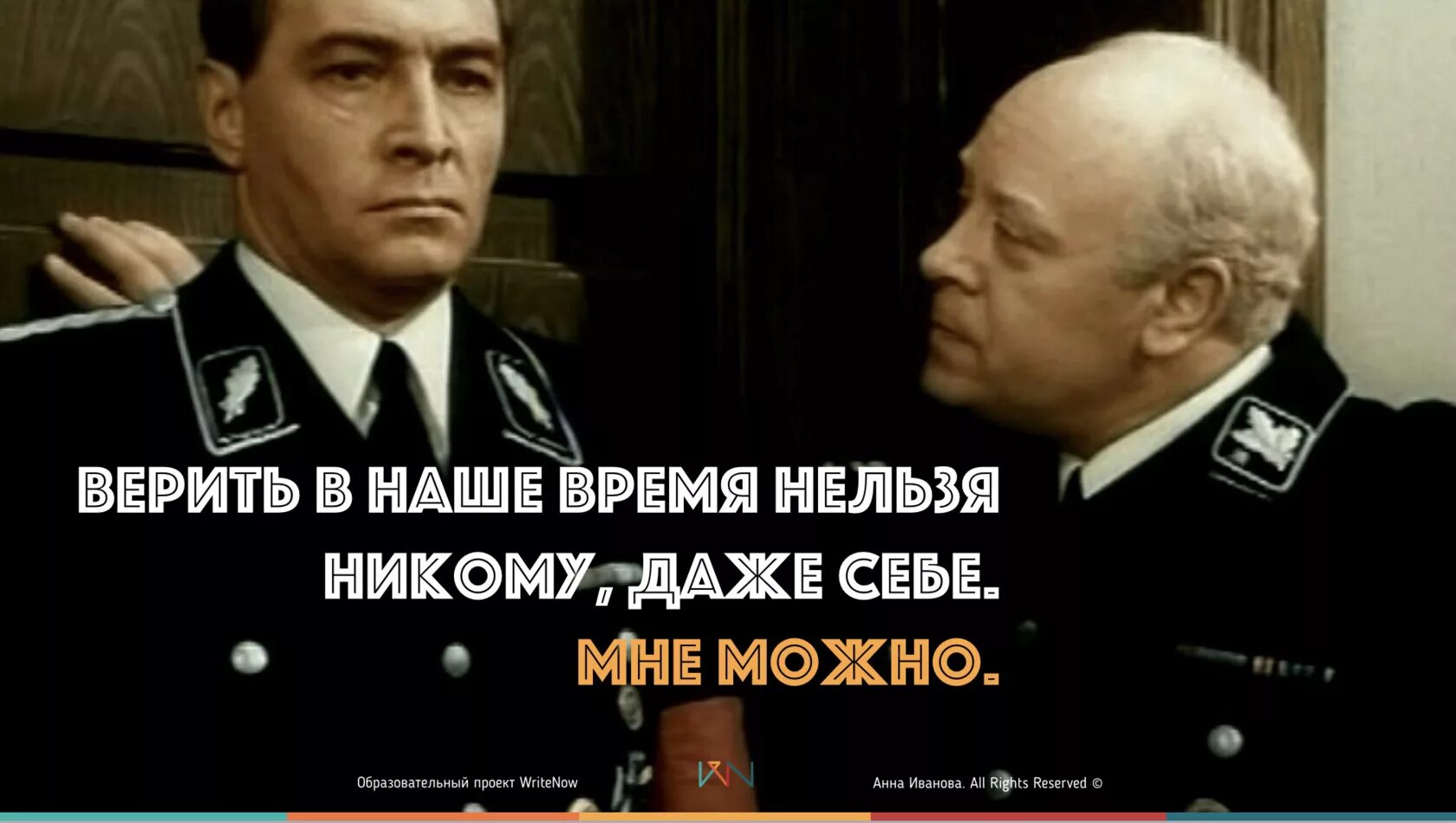 ВЕРИТЬ В НАШЕ ВРЕМЯ НЕЛЬЗЯ НИКОМУ, ДАЖЕ СЕБЕ.

МНЕ МОЖНО.

Образовательный проект WriteNow

WN

Анна Иванова. All Rights Reserved ©